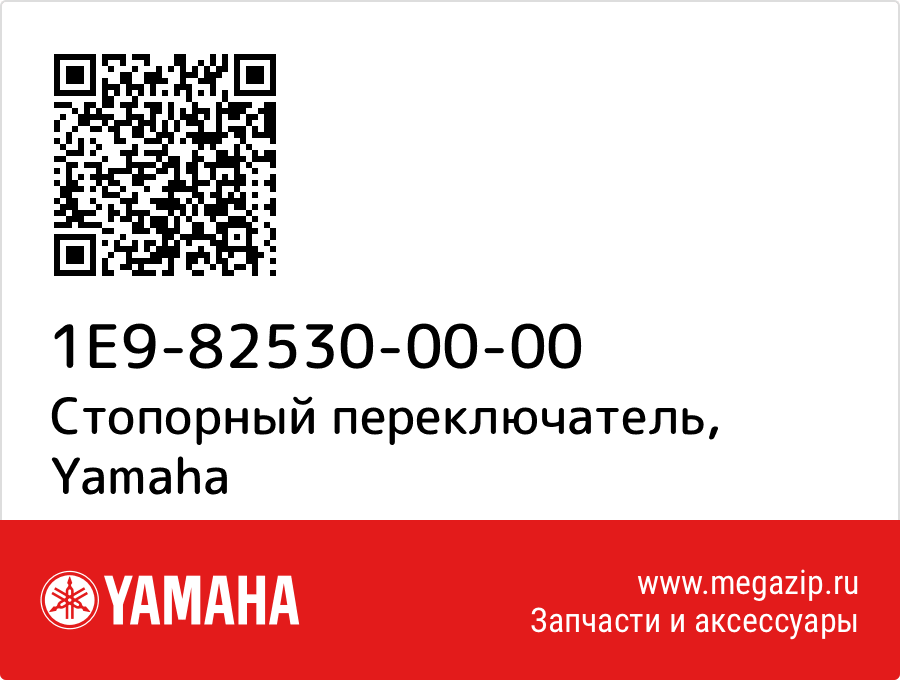 1E9-82530-00-00
Стопорный переключатель, Yamaha

YAMAHA

www.megazip.ru
Запчасти и аксессуары